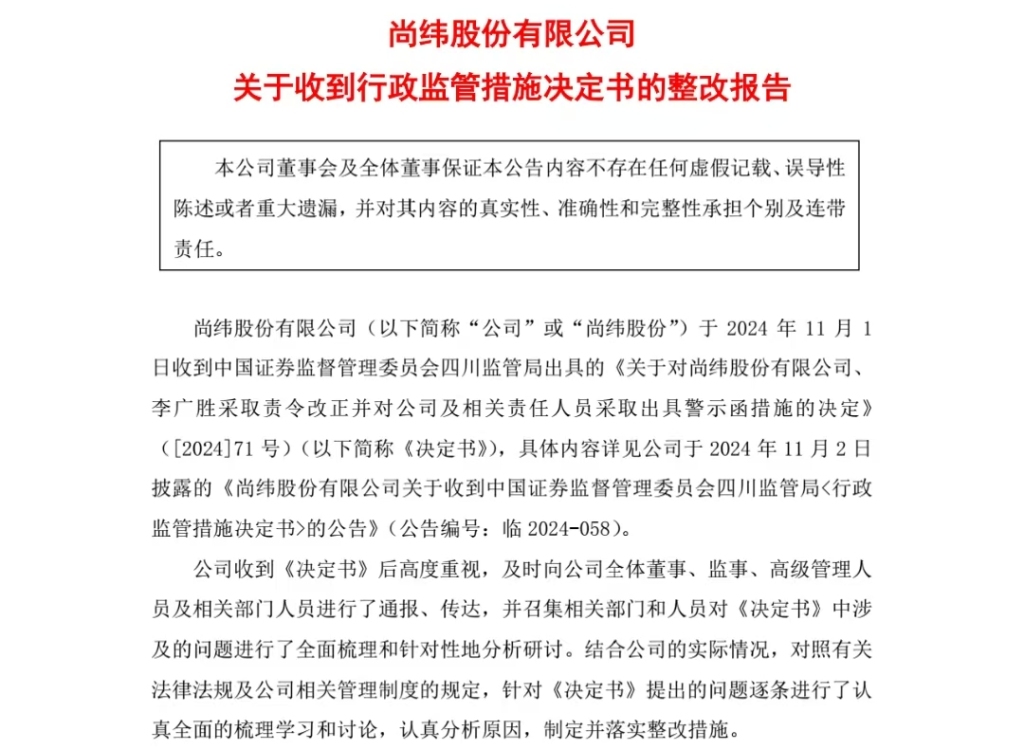 尚纬股份有限公司

关于收到行政监管措施决定书的整改报告

本公司董事会及全体董事保证本公告内容不存在任何虚假记载、误导性陈述或者重大遗漏，并对其内容的真实性、准确性和完整性承担个别及连带责任。

尚纬股份有限公司（以下简称“公司”或“尚纬股份”）于 2024 年 11 月 1 日收到中国证券监督管理委员会四川监管局出具的《关于对尚纬股份有限公司、李广胜采取责令改正并对公司及相关责任人员采取出具警示函措施的决定》（[2024]71 号）（以下简称《决定书》），具体内容详见公司于 2024 年 11 月 2 日披露的《尚纬股份有限公司关于收到中国证券监督管理委员会四川监管局<行政监管措施决定书>的公告》（公告编号：临 2024-058）。

公司收到《决定书》后高度重视，及时向公司全体董事、监事、高级管理人员及相关部门人员进行了通报、传达，并召集相关部门和人员对《决定书》中涉及的问题进行了全面梳理和针对性地分析研讨。结合公司的实际情况，对照有关法律法规及公司相关管理制度的规定，针对《决定书》提出的问题逐条进行了认真全面的梳理学习和讨论，认真分析原因，制定并落实整改措施。